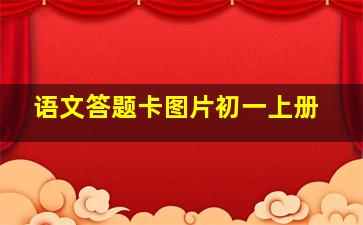 语文答题卡图片初一上册